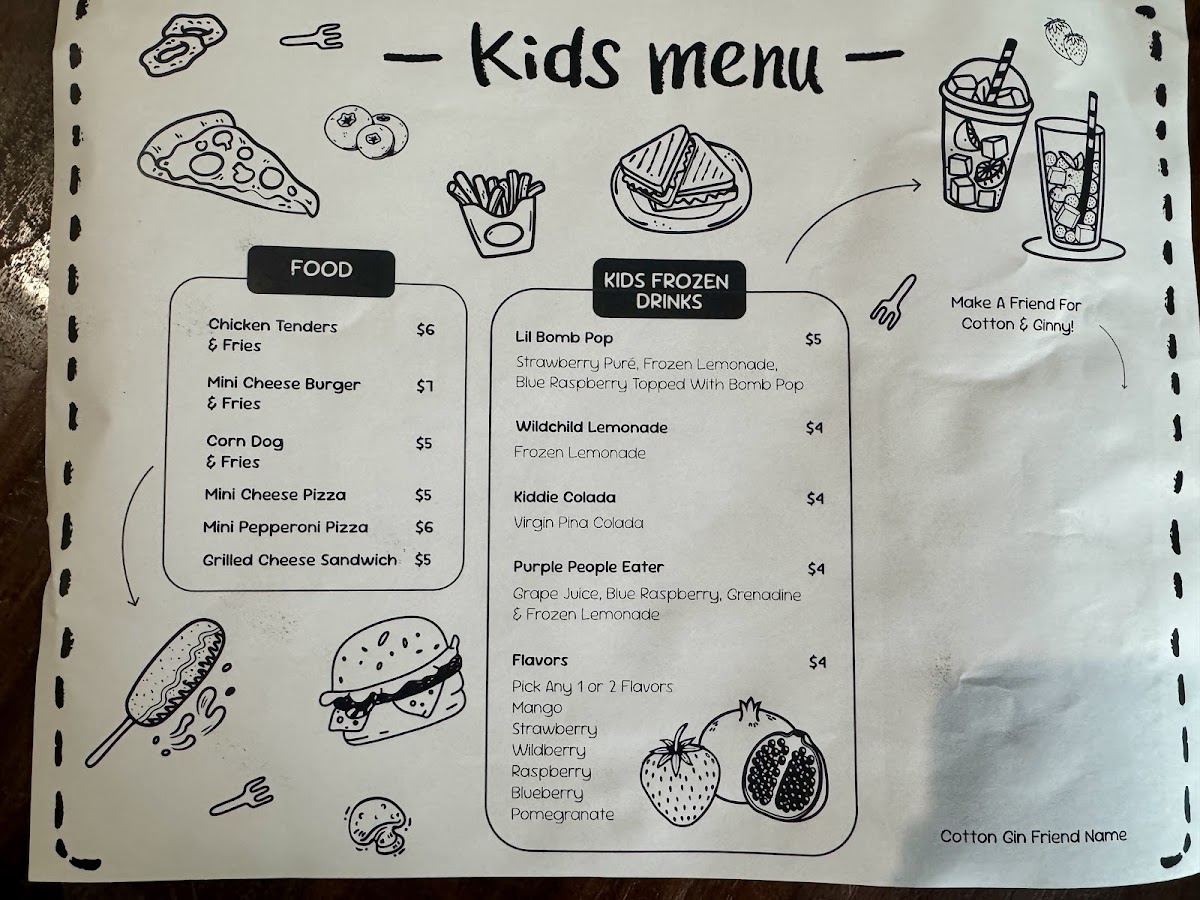 - Kids menu -

FOOD

Chicken Tenders & Fries $6

Mini Cheese Burger & Fries $7

Corn Dog & Fries $5

Mini Cheese Pizza $5

Mini Pepperoni Pizza $6

Grilled Cheese Sandwich $5

KIDS FROZEN DRINKS

Lil Bomb Pop $5
Strawberry Puré, Frozen Lemonade, Blue Raspberry Topped With Bomb Pop

Wildchild Lemonade $4
Frozen Lemonade

Kiddie Colada $4
Virgin Pina Colada

Purple People Eater $4
Grape Juice, Blue Raspberry, Grenadine & Frozen Lemonade

Flavors $4
Pick Any 1 or 2 Flavors
Mango
Strawberry
Wildberry
Raspberry
Blueberry
Pomegranate

Make A Friend For Cotton & Ginny!

Cotton Gin Friend Name